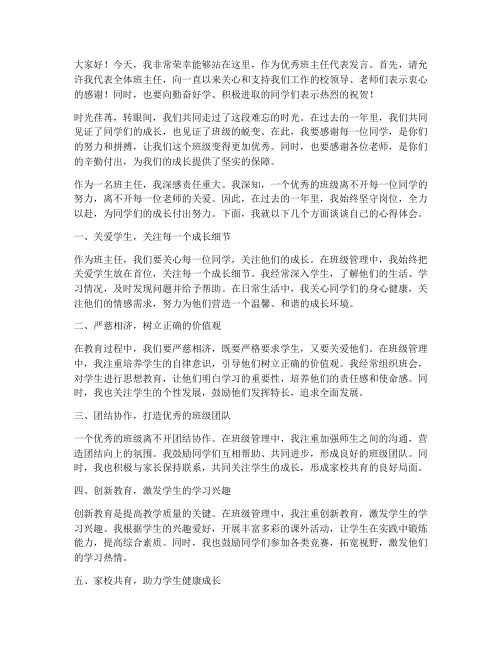 大家好！今天，我非常荣幸能够站在这里，作为优秀班主任代表发言。首先，请允许我代表全体班主任，向一直以来关心和支持我们工作的校领导、老师们表示衷心的感谢！同时，也要向勤奋好学、积极进取的同学们表示热烈的祝贺！

时光荏苒，转眼间，我们共同走过了这段难忘的时光。在过去的一年里，我们共同见证了同学们的成长，也见证了班级的蜕变。在此，我要感谢每一位同学，是你们的努力和拼搏，让我们这个班级变得更加优秀。同时，也要感谢各位老师，是你们的辛勤付出，为我们的成长提供了坚实的保障。

作为一名班主任，我深感责任重大。我深知，一个优秀的班级离不开每一位同学的努力，离不开每一位老师的关爱。因此，在过去的一年里，我始终坚守岗位，全力以赴，为同学们的成长付出努力。下面，我就以下几个方面谈谈自己的心得体会。

一、关爱学生，关注每一个成长细节

作为班主任，我们要关心每一位同学，关注他们的成长。在班级管理中，我始终把关爱学生放在首位，关注每一个成长细节。我经常深入学生，了解他们的生活、学习情况，及时发现问题并给予帮助。在日常生活中，我关心同学们的身心健康，关注他们的情感需求，努力为他们营造一个温馨、和谐的成长环境。

二、严慈相济，树立正确的价值观

在教育过程中，我们要严慈相济，既要严格要求学生，又要关爱他们。在班级管理中，我注重培养学生的自律意识，引导他们树立正确的价值观。我经常组织班会，对学生进行思想教育，让他们明白学习的重要性，培养他们的责任感和使命感。同时，我也关注学生的个性发展，鼓励他们发挥特长，追求全面发展。

三、团结协作，打造优秀的班级团队

一个优秀的班级离不开团结协作。在班级管理中，我注重加强师生之间的沟通，营造团结向上的氛围。我鼓励同学们互相帮助、共同进步，形成良好的班级团队。同时，我也积极与家长保持联系，共同关注学生的成长，形成家校共育的良好局面。

四、创新教育，激发学生的学习兴趣

创新教育是提高教学质量的关键。在班级管理中，我注重创新教育，激发学生的学习兴趣。我根据学生的兴趣爱好，开展丰富多彩的课外活动，让学生在实践中锻炼能力，提高综合素质。同时，我也鼓励同学们参加各类竞赛，拓宽视野，激发他们的学习热情。

五、家校共育，助力学生健康成长